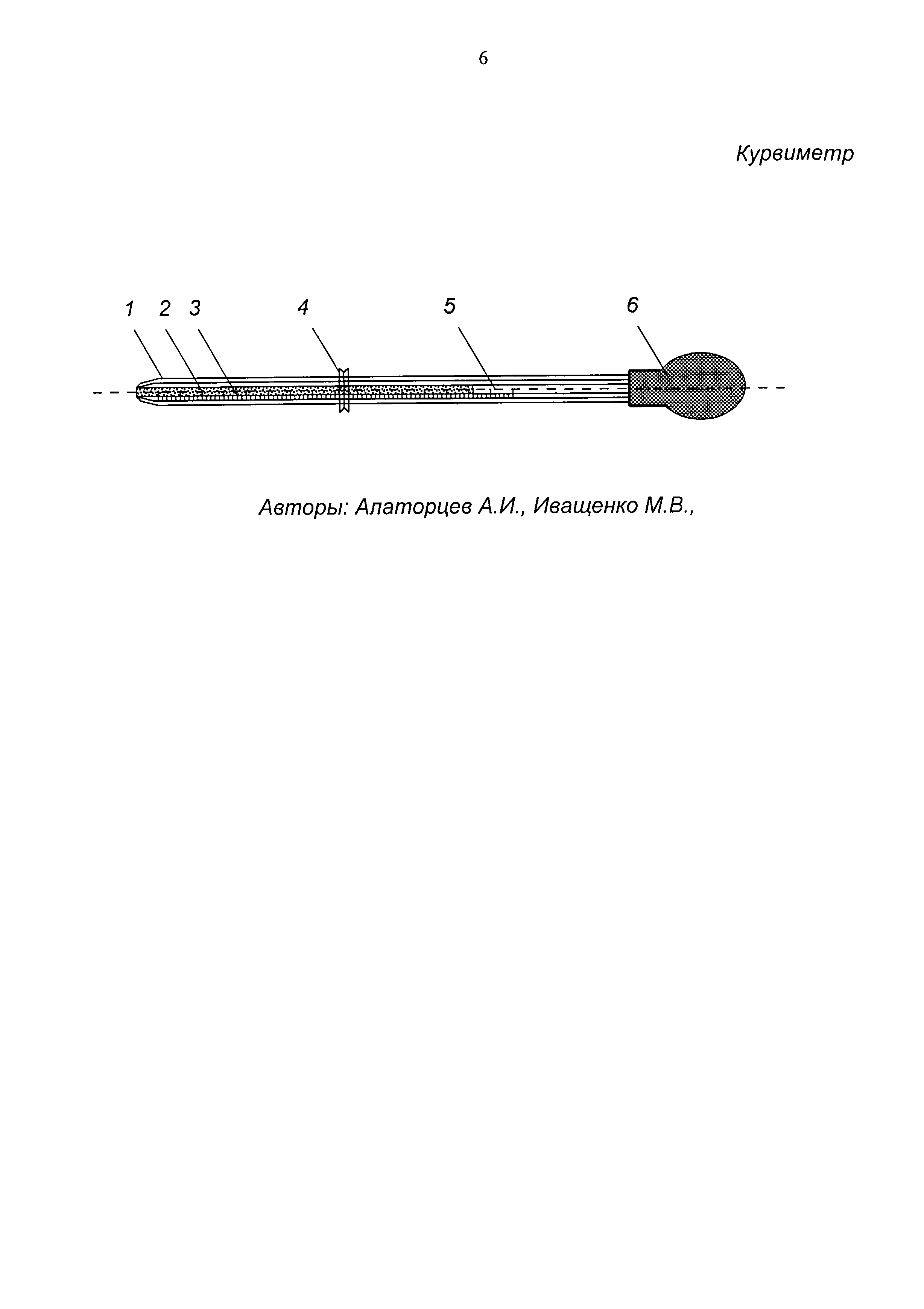 6

Курвиметр

1 2 3 4 5 6

Авторы: Алаторцев А.И., Иващенко М.В.,